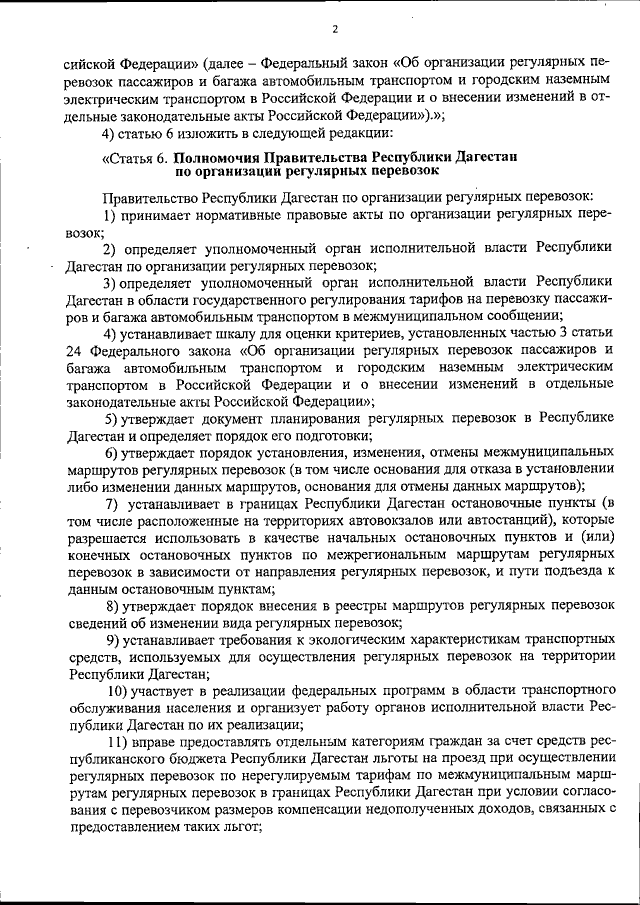 2

сийской Федерации» (далее – Федеральный закон «Об организации регулярных перевозок пассажиров и багажа автомобильным транспортом и городским наземным электрическим транспортом в Российской Федерации и о внесении изменений в отдельные законодательные акты Российской Федерации»).»;

4) статью 6 изложить в следующей редакции:

«Статья 6. Полномочия Правительства Республики Дагестан по организации регулярных перевозок

Правительство Республики Дагестан по организации регулярных перевозок:

1) принимает нормативные правовые акты по организации регулярных перевозок;

2) определяет уполномоченный орган исполнительной власти Республики Дагестан по организации регулярных перевозок;

3) определяет уполномоченный орган исполнительной власти Республики Дагестан в области государственного регулирования тарифов на перевозку пассажиров и багажа автомобильным транспортом в межмуниципальном сообщении;

4) устанавливает шкалу для оценки критериев, установленных частью 3 статьи 24 Федерального закона «Об организации регулярных перевозок пассажиров и багажа автомобильным транспортом и городским наземным электрическим транспортом в Российской Федерации и о внесении изменений в отдельные законодательные акты Российской Федерации»;

5) утверждает документ планирования регулярных перевозок в Республике Дагестан и определяет порядок его подготовки;

6) утверждает порядок установления, изменения, отмены межмуниципальных маршрутов регулярных перевозок (в том числе основания для отказа в установлении либо изменении данных маршрутов, основания для отмены данных маршрутов);

7) устанавливает в границах Республики Дагестан остановочные пункты (в том числе расположенные на территориях автовокзалов или автостанций), которые разрешается использовать в качестве начальных остановочных пунктов и (или) конечных остановочных пунктов по межрегиональным маршрутам регулярных перевозок в зависимости от направления регулярных перевозок, и пути подъезда к данным остановочным пунктам;

8) утверждает порядок внесения в реестры маршрутов регулярных перевозок сведений об изменении вида регулярных перевозок;

9) устанавливает требования к экологическим характеристикам транспортных средств, используемых для осуществления регулярных перевозок на территории Республики Дагестан;

10) участвует в реализации федеральных программ в области транспортного обслуживания населения и организует работу органов исполнительной власти Республики Дагестан по их реализации;

11) вправе предоставлять отдельным категориям граждан за счет средств республиканского бюджета Республики Дагестан льготы на проезд при осуществлении регулярных перевозок по нерегулируемым тарифам по межмуниципальным маршрутам регулярных перевозок в границах Республики Дагестан при условии согласования с перевозчиком размеров компенсации недополученных доходов, связанных с предоставлением таких льгот;